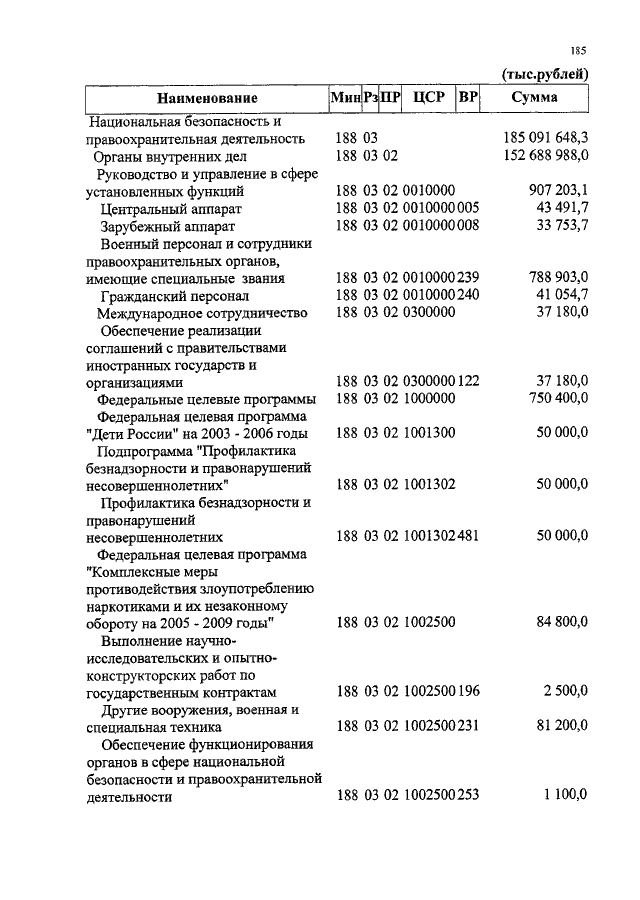 185

(тыс.рублей)

| Наименование | Мин | Рз | ПР | ЦСР | ВР | Сумма |
|---|---|---|---|---|---|---|
| Национальная безопасность и правоохранительная деятельность | 188 | 03 | | | | 185 091 648,3 |
| Органы внутренних дел | 188 | 03 | 02 | | | 152 688 988,0 |
| Руководство и управление в сфере установленных функций | 188 | 03 | 02 | 0010000 | | 907 203,1 |
| Центральный аппарат | 188 | 03 | 02 | 0010000 | 005 | 43 491,7 |
| Зарубежный аппарат | 188 | 03 | 02 | 0010000 | 008 | 33 753,7 |
| Военный персонал и сотрудники правоохранительных органов, имеющие специальные звания | 188 | 03 | 02 | 0010000 | 239 | 788 903,0 |
| Гражданский персонал | 188 | 03 | 02 | 0010000 | 240 | 41 054,7 |
| Международное сотрудничество | 188 | 03 | 02 | 0300000 | | 37 180,0 |
| Обеспечение реализации соглашений с правительствами иностранных государств и организациями | 188 | 03 | 02 | 0300000 | 122 | 37 180,0 |
| Федеральные целевые программы | 188 | 03 | 02 | 1000000 | | 750 400,0 |
| Федеральная целевая программа "Дети России" на 2003 - 2006 годы | 188 | 03 | 02 | 1001300 | | 50 000,0 |
| Подпрограмма "Профилактика безнадзорности и правонарушений несовершеннолетних" | 188 | 03 | 02 | 1001302 | | 50 000,0 |
| Профилактика безнадзорности и правонарушений несовершеннолетних | 188 | 03 | 02 | 1001302 | 481 | 50 000,0 |
| Федеральная целевая программа "Комплексные меры противодействия злоупотреблению наркотиками и их незаконному обороту на 2005 - 2009 годы" | 188 | 03 | 02 | 1002500 | | 84 800,0 |
| Выполнение научно-исследовательских и опытно-конструкторских работ по государственным контрактам | 188 | 03 | 02 | 1002500 | 196 | 2 500,0 |
| Другие вооружения, военная и специальная техника | 188 | 03 | 02 | 1002500 | 231 | 81 200,0 |
| Обеспечение функционирования органов в сфере национальной безопасности и правоохранительной деятельности | 188 | 03 | 02 | 1002500 | 253 | 1 100,0 |